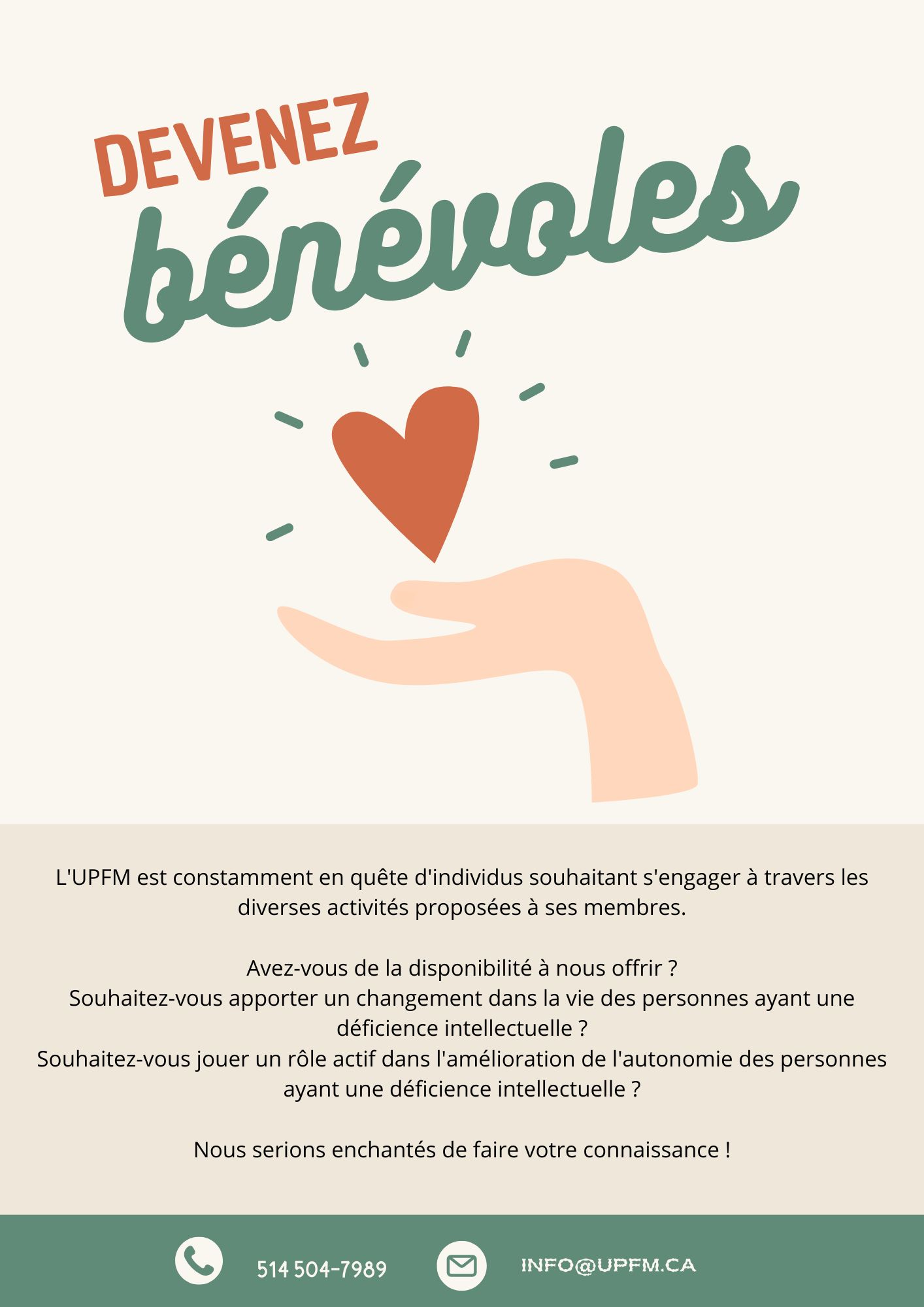 DEVENEZ
bénévoles

L'UPFM est constamment en quête d'individus souhaitant s'engager à travers les diverses activités proposées à ses membres.

Avez-vous de la disponibilité à nous offrir ?
Souhaitez-vous apporter un changement dans la vie des personnes ayant une déficience intellectuelle ?
Souhaitez-vous jouer un rôle actif dans l'amélioration de l'autonomie des personnes ayant une déficience intellectuelle ?

Nous serions enchantés de faire votre connaissance !

514 504-7989

INFO@UPFM.CA